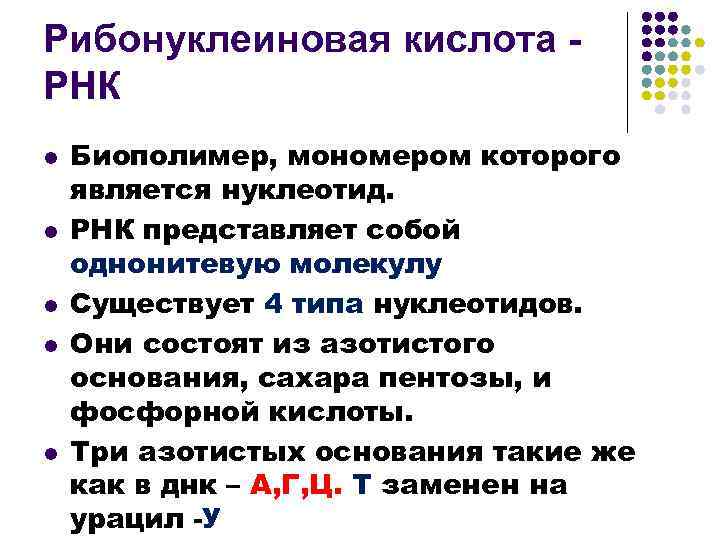 Рибонуклеиновая кислота - РНК

- Биополимер, мономером которого является нуклеотид.
- РНК представляет собой однонитевую молекулу
- Существует 4 типа нуклеотидов.
- Они состоят из азотистого основания, сахара пентозы, и фосфорной кислоты.
- Три азотистых основания такие же как в днк – А,Г,Ц. Т заменен на урацил -У